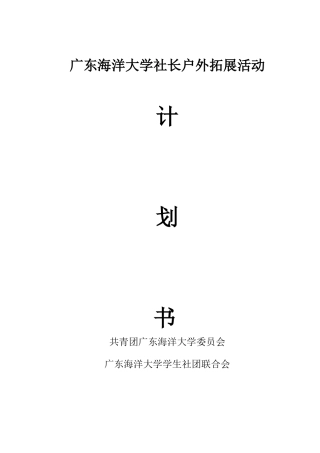 广东海洋大学社长户外拓展活动

计

划

书

共青团广东海洋大学委员会

广东海洋大学学生社团联合会